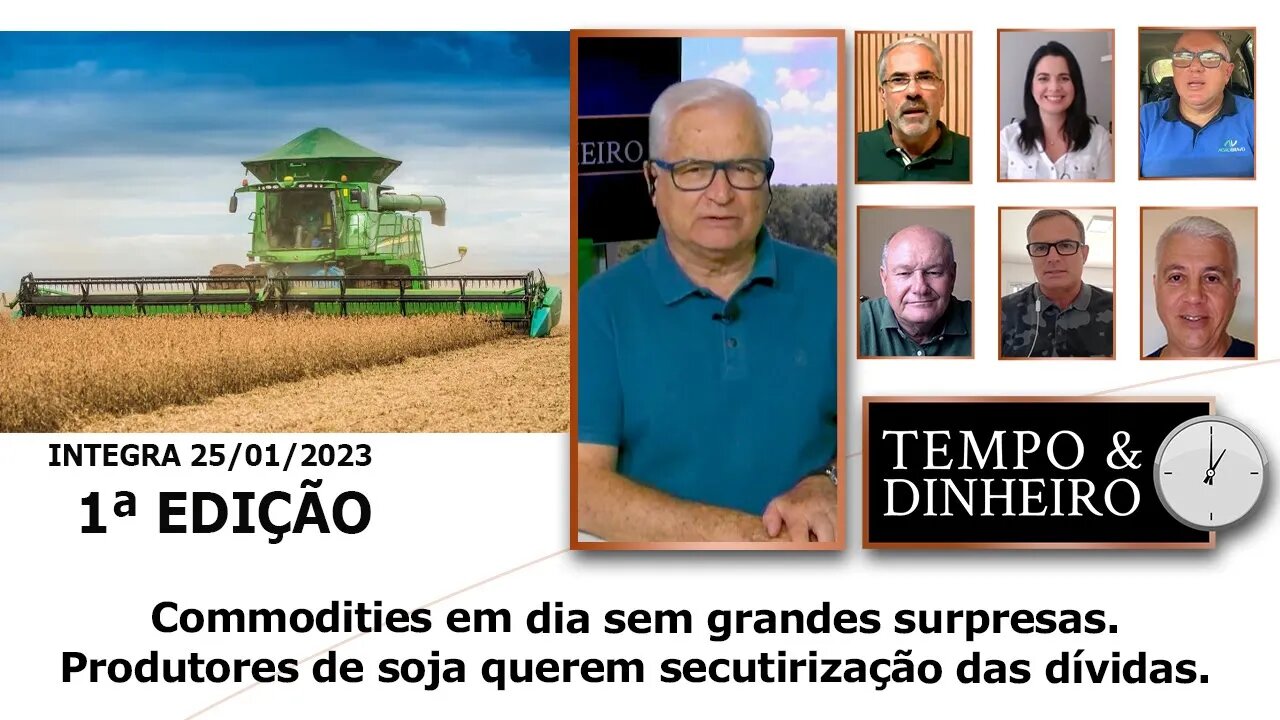 INTEGRA 25/01/2023
1ª EDIÇÃO

EIRO

TEMPO & DINHEIRO

Commodities em dia sem grandes surpresas.
Produtores de soja querem secutirização das dívidas.